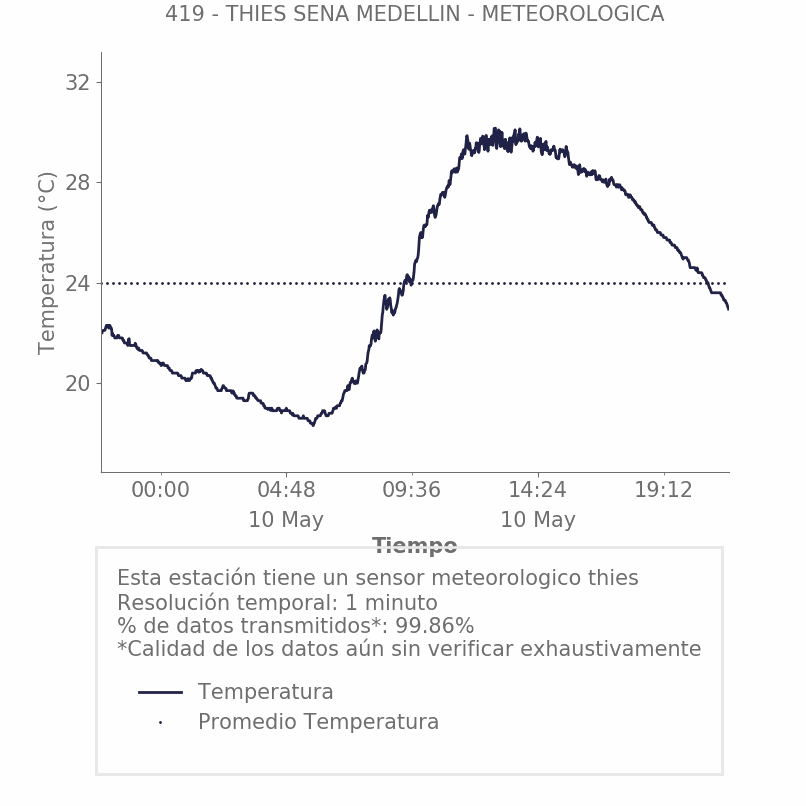 419 - THIES SENA MEDELLIN - METEOROLOGICA

Temperatura (°C)

32
28
24
20

00:00
04:48
10 May
09:36
14:24
10 May
19:12

Tiempo

Esta estación tiene un sensor meteorologico thies
Resolución temporal: 1 minuto
% de datos transmitidos*: 99.86%
*Calidad de los datos aún sin verificar exhaustivamente

Temperatura
Promedio Temperatura